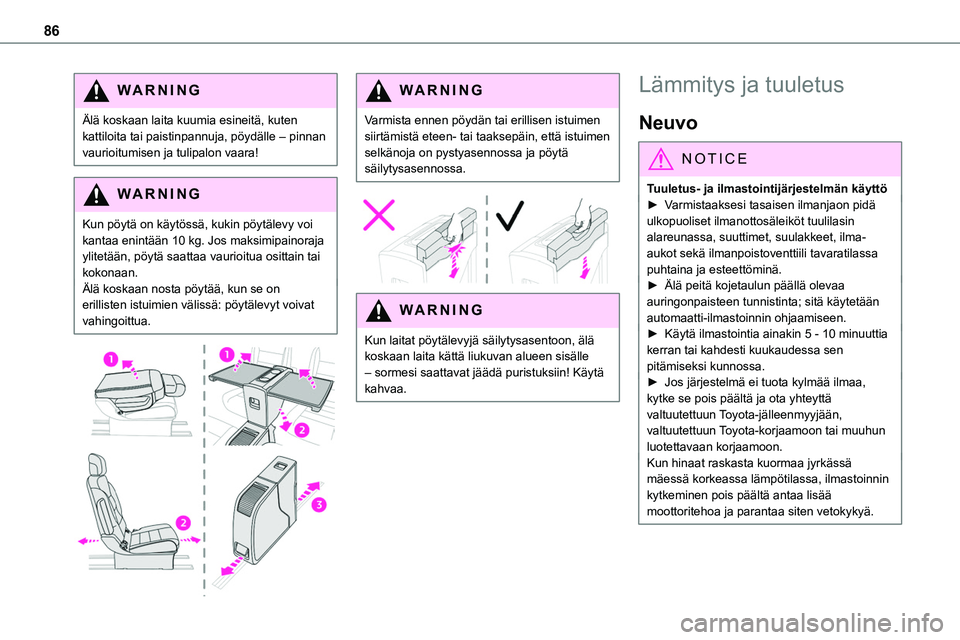 86

WARNING

Älä koskaan laita kuumia esineitä, kuten kattiloita tai paistinpannuja, pöydälle – pinnan vaurioitumisen ja tulipalon vaara!

WARNING

Kun pöytä on käytössä, kukin pöytälevy voi kantaa enintään 10 kg. Jos maksimipainoraja ylitetään, pöytä saattaa vaurioitua osittain tai kokonaan.
Älä koskaan nosta pöytää, kun se on erillisten istuimien välissä: pöytälevyt voivat vahingoittua.

1
1
2
2
3

WARNING

Varmista ennen pöydän tai erillisen istuimen siirtämistä eteen- tai taaksepäin, että istuimen selkänoja on pystyasennossa ja pöytä säilytysasennossa.

WARNING

Kun laitat pöytälevyjä säilytysasentoon, älä koskaan laita kättä liukuvan alueen sisälle – sormesi saattavat jäädä puristuksiin! Käytä kahvaa.

Lämmitys ja tuuletus

Neuvo

NOTICE

Tuuletus- ja ilmastointijärjestelmän käyttö
► Varmistaaksesi tasaisen ilmanjaon pidä ulkopuoliset ilmanottosäleiköt tuulilasin alareunassa, suuttimet, suulakkeet, ilma-aukot sekä ilmanpoistoventtiili tavaratilassa puhtaina ja esteettöminä.
► Älä peitä kojetaulun päällä olevaa auringonpaisteen tunnistinta; sitä käytetään automaatti-ilmastoinnin ohjaamiseen.
► Käytä ilmastointia ainakin 5 - 10 minuuttia kerran tai kahdesti kuukaudessa sen pitämiseksi kunnossa.
► Jos järjestelmä ei tuota kylmää ilmaa, kytke se pois päältä ja ota yhteyttä valtuutettuun Toyota-jälleenmyyjään, valtuutettuun Toyota-korjaamoon tai muuhun luotettavaan korjaamoon.
Kun hinaat raskasta kuormaa jyrkässä mäessä korkeassa lämpötilassa, ilmastoinnin kytkeminen pois päältä antaa lisää moottoritehoa ja parantaa siten vetokykyä.

carmanualsonline.info